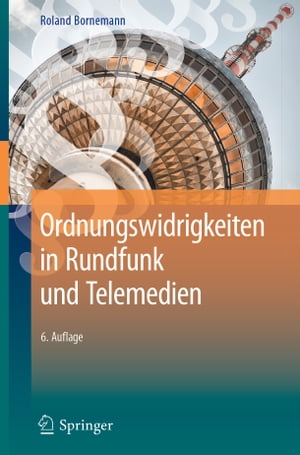 Roland Bornemann

Ordnungswidrigkeiten in Rundfunk und Telemedien

6. Auflage

Springer